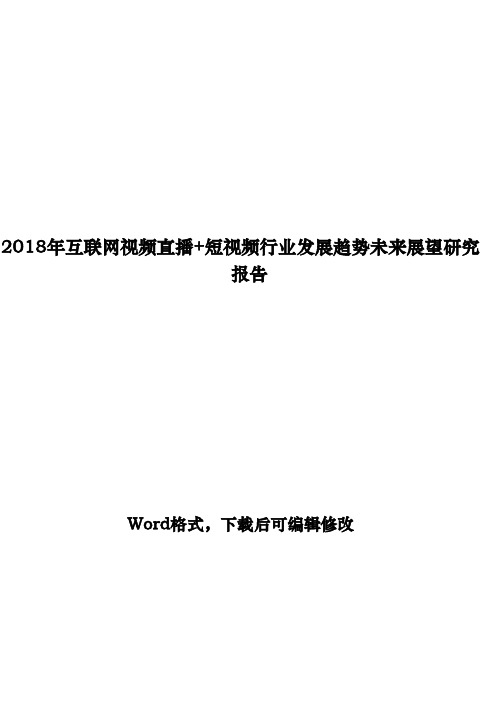 2018年互联网视频直播+短视频行业发展趋势未来展望研究报告

Word格式，下载后可编辑修改